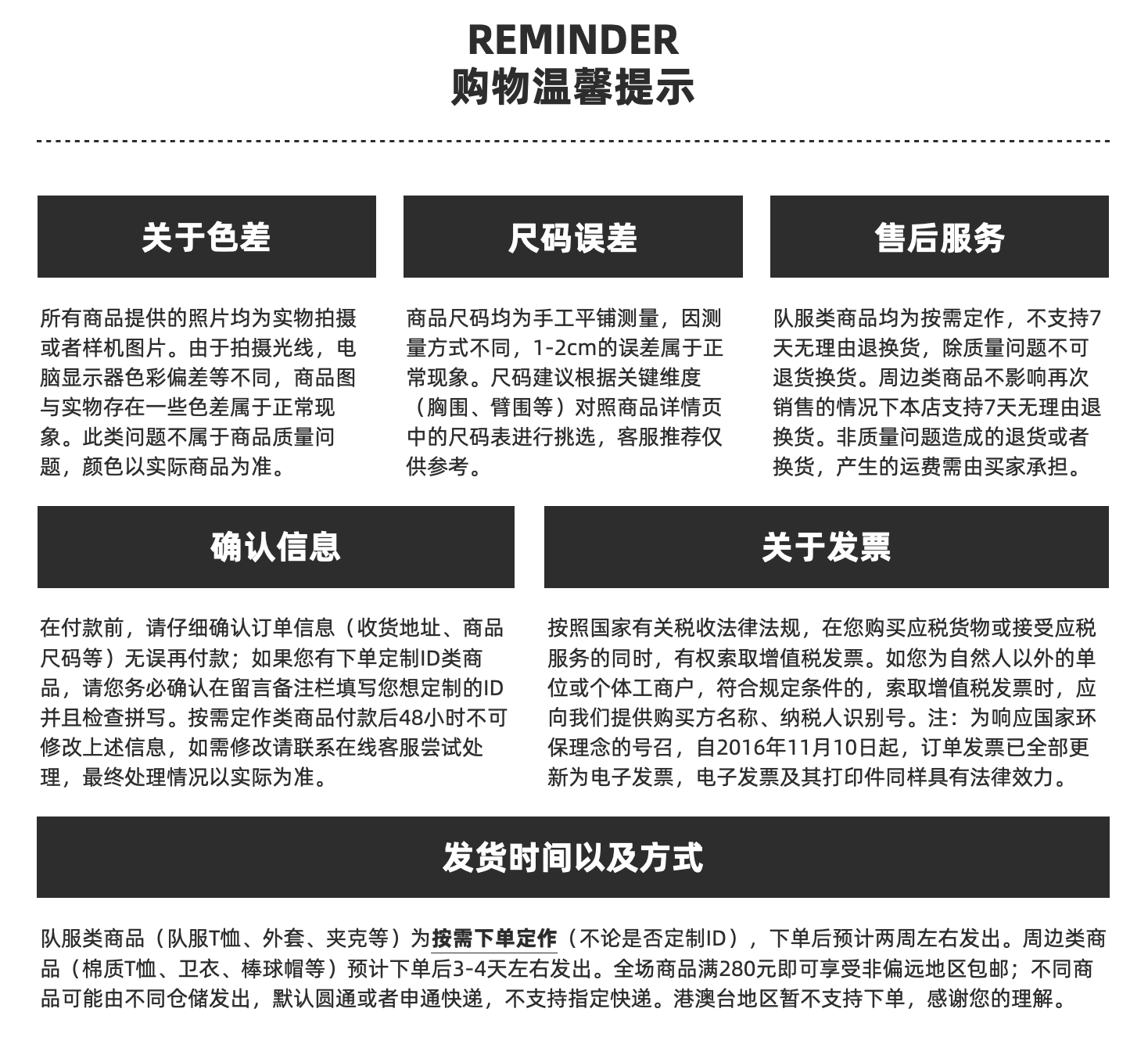 REMINDER
购物温馨提示

关于色差

所有商品提供的照片均为实物拍摄或者样机图片。由于拍摄光线，电脑显示器色彩偏差等不同，商品图与实物存在一些色差属于正常现象。此类问题不属于商品质量问题，颜色以实际商品为准。

尺码误差

商品尺码均为手工平铺测量，因测量方式不同，1-2cm的误差属于正常现象。尺码建议根据关键维度（胸围、臂围等）对照商品详情页中的尺码表进行挑选，客服推荐仅供参考。

售后服务

队服类商品均为按需定作，不支持7天无理由退换货，除质量问题不可退货换货。周边类商品不影响再次销售的情况下本店支持7天无理由退换货。非质量问题造成的退货或者换货，产生的运费需由买家承担。

确认信息

在付款前，请仔细确认订单信息（收货地址、商品尺码等）无误再付款；如果您有下单定制ID类商品，请您务必确认在留言备注栏填写您想定制的ID并且检查拼写。按需定作类商品付款后48小时不可修改上述信息，如需修改请联系在线客服尝试处理，最终处理情况以实际为准。

关于发票

按照国家有关税收法律法规，在您购买应税货物或接受应税服务的同时，有权索取增值税发票。如您为自然人以外的单位或个体工商户，符合规定条件的，索取增值税发票时，应向我们提供购买方名称、纳税人识别号。注：为响应国家环保理念的号召，自2016年11月10日起，订单发票已全部更新为电子发票，电子发票及其打印件同样具有法律效力。

发货时间以及方式

队服类商品（队服T恤、外套、夹克等）为按需下单定作（不论是否定制ID），下单后预计两周左右发出。周边类商品（棉质T恤、卫衣、棒球帽等）预计下单后3-4天左右发出。全场商品满280元即可享受非偏远地区包邮；不同商品可能由不同仓储发出，默认圆通或者申通快递，不支持指定快递。港澳台地区暂不支持下单，感谢您的理解。